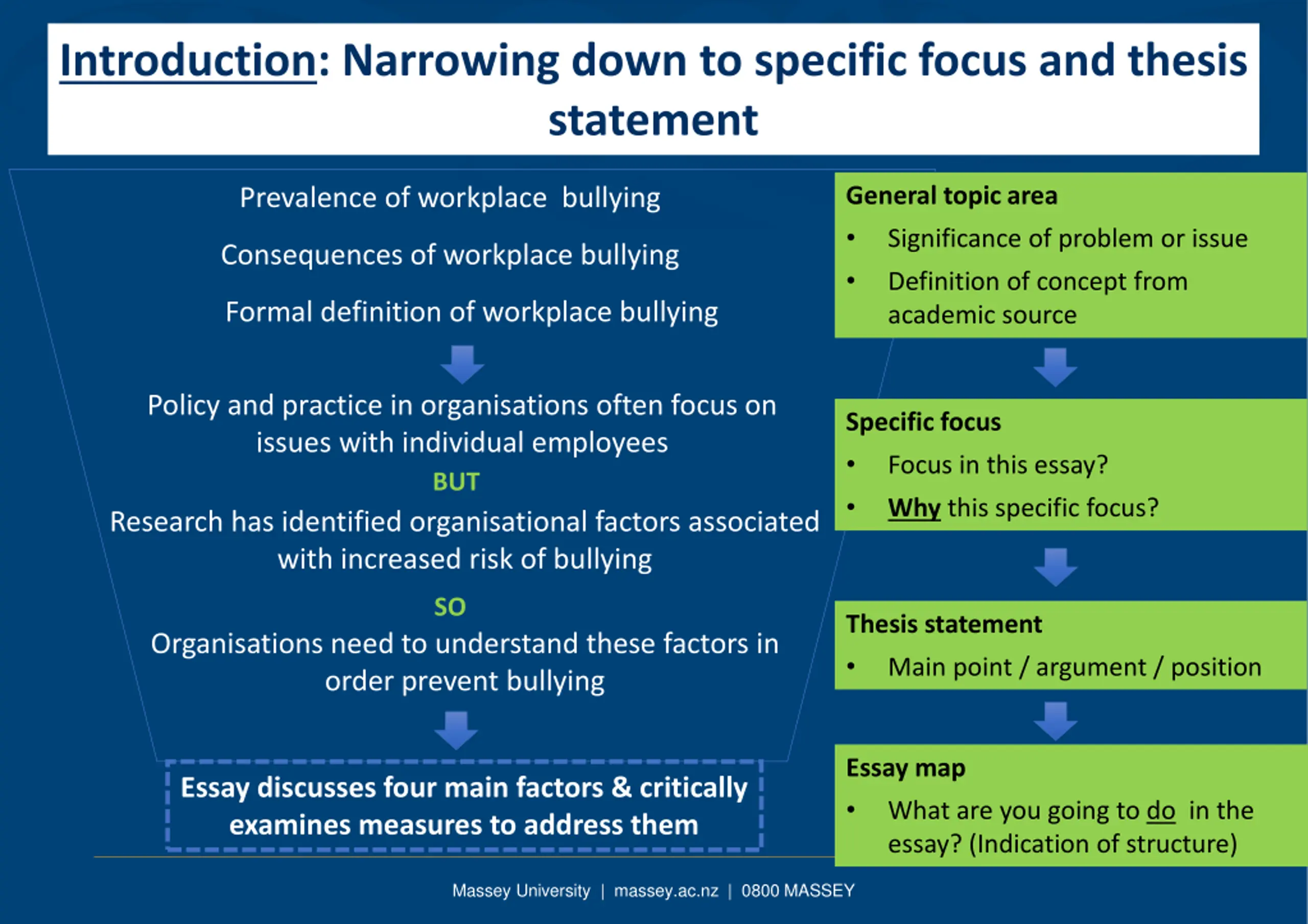 Introduction: Narrowing down to specific focus and thesis statement

Prevalence of workplace bullying

Consequences of workplace bullying

Formal definition of workplace bullying

Policy and practice in organisations often focus on issues with individual employees

BUT

Research has identified organisational factors associated with increased risk of bullying

SO

Organisations need to understand these factors in order prevent bullying

Essay discusses four main factors & critically examines measures to address them

General topic area
• Significance of problem or issue
• Definition of concept from academic source

Specific focus
• Focus in this essay?
• Why this specific focus?

Thesis statement
• Main point / argument / position

Essay map
• What are you going to do in the essay? (Indication of structure)

Massey University | massey.ac.nz | 0800 MASSEY